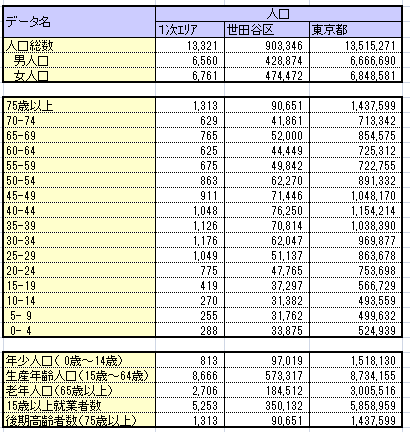 | データ名 | 人口 | | |
|---|---|---|---|
| | 1次エリア | 世田谷区 | 東京都 |
| 人口総数 | 13,321 | 903,346 | 13,515,271 |
| 男人口 | 6,560 | 428,874 | 6,666,690 |
| 女人口 | 6,761 | 474,472 | 6,848,581 |

| | | | |
|---|---|---|---|
| 75歳以上 | 1,313 | 90,651 | 1,437,599 |
| 70-74 | 629 | 41,861 | 713,342 |
| 65-69 | 765 | 52,000 | 854,575 |
| 60-64 | 625 | 44,449 | 725,312 |
| 55-59 | 675 | 49,842 | 722,755 |
| 50-54 | 863 | 62,270 | 891,332 |
| 45-49 | 911 | 71,446 | 1,048,170 |
| 40-44 | 1,048 | 76,250 | 1,154,214 |
| 35-39 | 1,126 | 70,814 | 1,038,390 |
| 30-34 | 1,176 | 62,047 | 969,877 |
| 25-29 | 1,049 | 51,137 | 863,678 |
| 20-24 | 775 | 47,765 | 753,698 |
| 15-19 | 419 | 37,297 | 566,729 |
| 10-14 | 270 | 31,382 | 493,559 |
| 5- 9 | 255 | 31,762 | 499,632 |
| 0- 4 | 288 | 33,875 | 524,939 |

| | | | |
|---|---|---|---|
| 年少人口( 0歳～14歳) | 813 | 97,019 | 1,518,130 |
| 生産年齢人口(15歳～64歳) | 8,666 | 573,317 | 8,734,155 |
| 老年人口(65歳以上) | 2,706 | 184,512 | 3,005,516 |
| 15歳以上就業者数 | 5,253 | 350,132 | 5,858,959 |
| 後期高齢者数(75歳以上) | 1,313 | 90,651 | 1,437,599 |